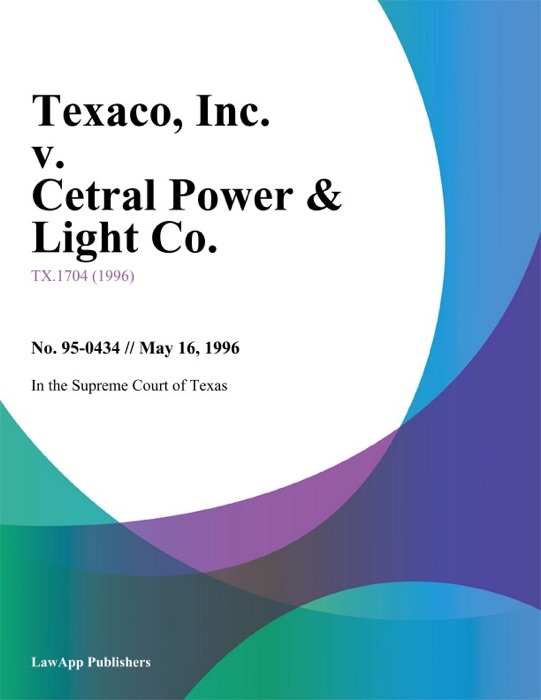 Texaco, Inc.
v.
Cetral Power & Light Co.

TX.1704 (1996)

No. 95-0434 // May 16, 1996

In the Supreme Court of Texas

LawApp Publishers